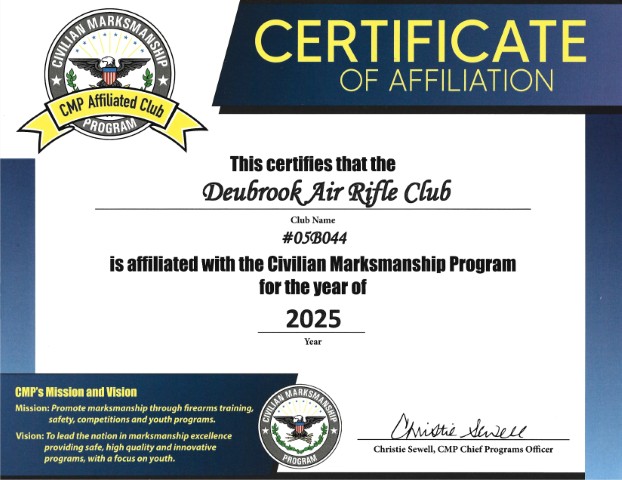 CIVILIAN MARKSMANSHIP
CMP Affiliated Club
PROGRAM

CERTIFICATE
OF AFFILIATION

This certifies that the

Deubrook Air Rifle Club

Club Name

#05B044

is affiliated with the Civilian Marksmanship Program for the year of

2025

Year

CMP's Mission and Vision

Mission: Promote marksmanship through firearms training, safety, competitions and youth programs.

Vision: To lead the nation in marksmanship excellence providing safe, high quality and innovative programs, with a focus on youth.

CIVILIAN MARKSMANSHIP
PROGRAM

Christie Sewell

Christie Sewell, CMP Chief Programs Officer